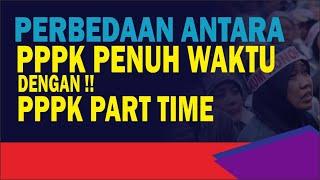 PERBEDAAN ANTARA
PPPK PENUH WAKTU
DENGAN !!
PPPK PART TIME